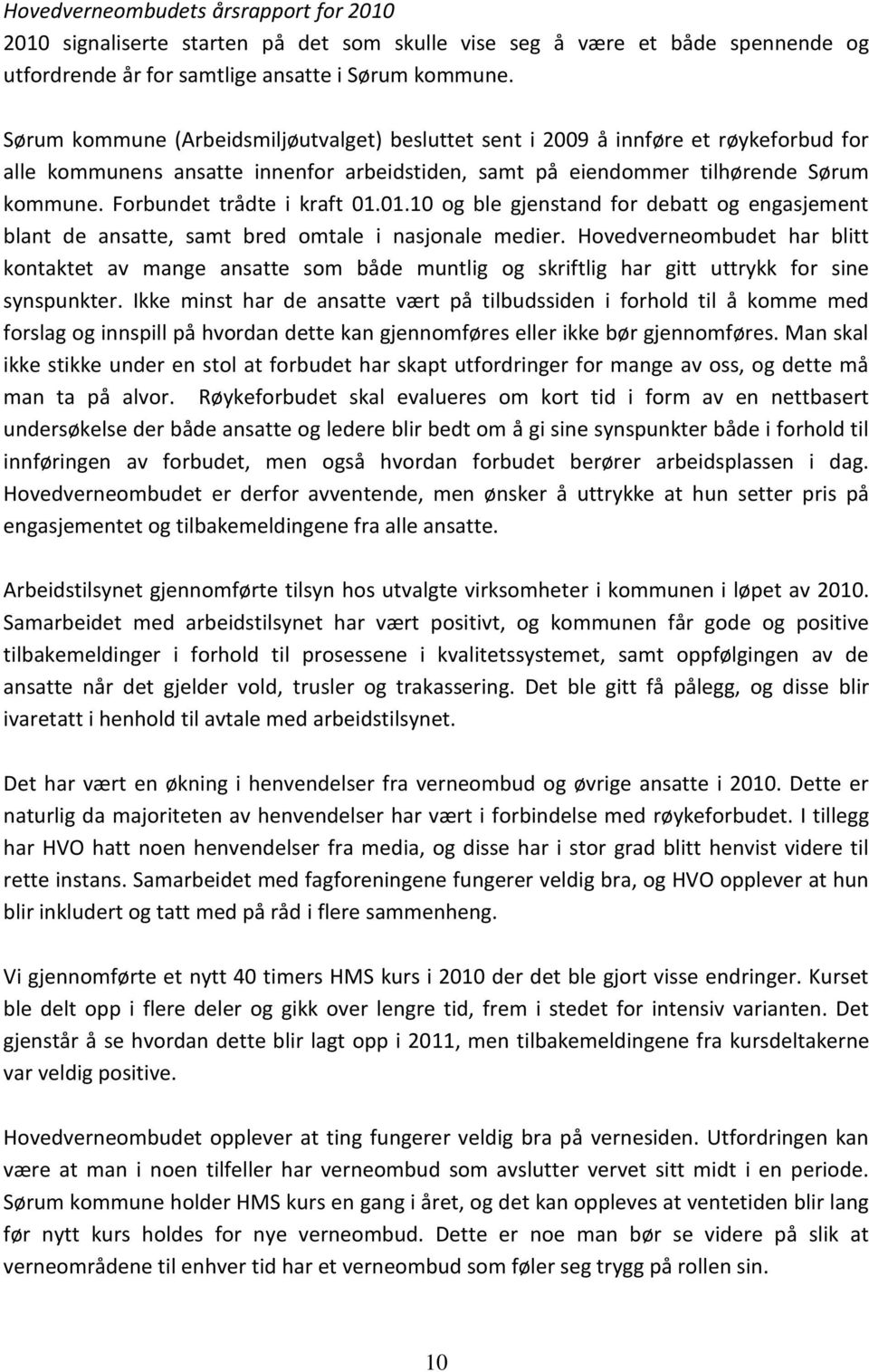 Hovedverneombudets årsrapport for 2010

2010 signaliserte starten på det som skulle vise seg å være et både spennende og utfordrende år for samtlige ansatte i Sørum kommune.

Sørum kommune (Arbeidsmiljøutvalget) besluttet sent i 2009 å innføre et røykeforbud for alle kommunens ansatte innenfor arbeidstiden, samt på eiendommer tilhørende Sørum kommune. Forbundet trådte i kraft 01.01.10 og ble gjenstand for debatt og engasjement blant de ansatte, samt bred omtale i nasjonale medier. Hovedverneombudet har blitt kontaktet av mange ansatte som både muntlig og skriftlig har gitt uttrykk for sine synspunkter. Ikke minst har de ansatte vært på tilbudssiden i forhold til å komme med forslag og innspill på hvordan dette kan gjennomføres eller ikke bør gjennomføres. Man skal ikke stikke under en stol at forbudet har skapt utfordringer for mange av oss, og dette må man ta på alvor. Røykeforbudet skal evalueres om kort tid i form av en nettbasert undersøkelse der både ansatte og ledere blir bedt om å gi sine synspunkter både i forhold til innføringen av forbudet, men også hvordan forbudet berører arbeidsplassen i dag. Hovedverneombudet er derfor avventende, men ønsker å uttrykke at hun setter pris på engasjementet og tilbakemeldingene fra alle ansatte.

Arbeidstilsynet gjennomførte tilsyn hos utvalgte virksomheter i kommunen i løpet av 2010. Samarbeidet med arbeidstilsynet har vært positivt, og kommunen får gode og positive tilbakemeldinger i forhold til prosessene i kvalitetssystemet, samt oppfølgingen av de ansatte når det gjelder vold, trusler og trakassering. Det ble gitt få pålegg, og disse blir ivaretatt i henhold til avtale med arbeidstilsynet.

Det har vært en økning i henvendelser fra verneombud og øvrige ansatte i 2010. Dette er naturlig da majoriteten av henvendelser har vært i forbindelse med røykeforbudet. I tillegg har HVO hatt noen henvendelser fra media, og disse har i stor grad blitt henvist videre til rette instans. Samarbeidet med fagforeningene fungerer veldig bra, og HVO opplever at hun blir inkludert og tatt med på råd i flere sammenheng.

Vi gjennomførte et nytt 40 timers HMS kurs i 2010 der det ble gjort visse endringer. Kurset ble delt opp i flere deler og gikk over lengre tid, frem i stedet for intensiv varianten. Det gjenstår å se hvordan dette blir lagt opp i 2011, men tilbakemeldingene fra kursdeltakerne var veldig positive.

Hovedverneombudet opplever at ting fungerer veldig bra på vernesiden. Utfordringen kan være at man i noen tilfeller har verneombud som avslutter vervet sitt midt i en periode. Sørum kommune holder HMS kurs en gang i året, og det kan oppleves at ventetiden blir lang før nytt kurs holdes for nye verneombud. Dette er noe man bør se videre på slik at verneområdene til enhver tid har et verneombud som føler seg trygg på rollen sin.

10